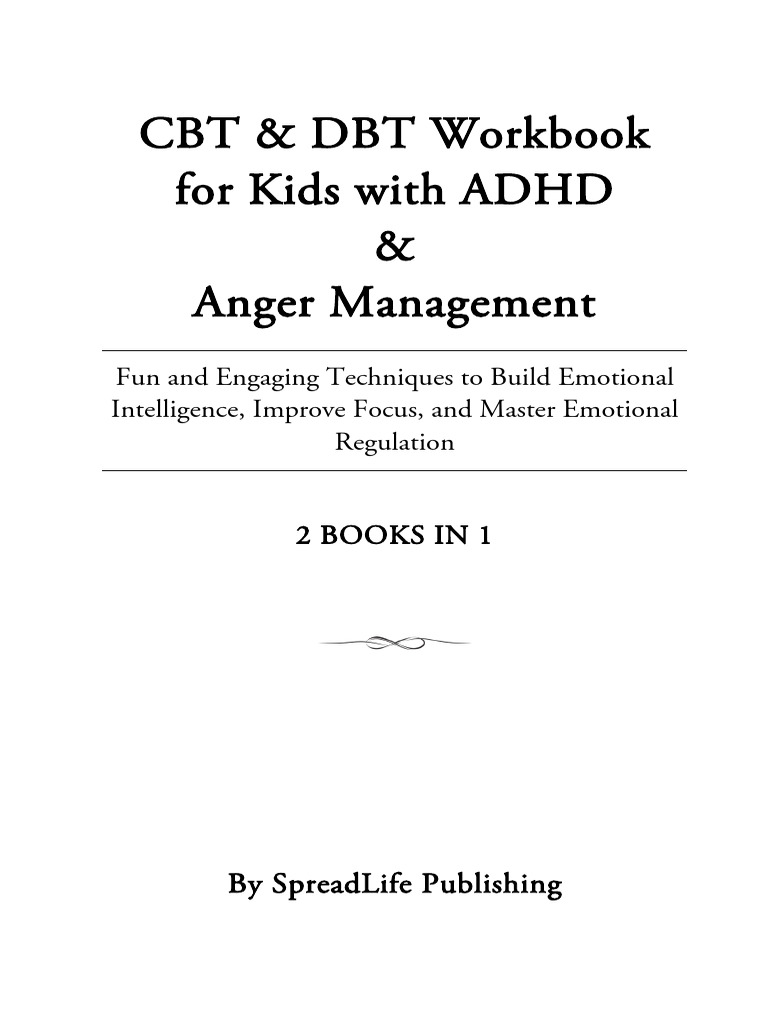 CBT & DBT Workbook for Kids with ADHD & Anger Management

Fun and Engaging Techniques to Build Emotional Intelligence, Improve Focus, and Master Emotional Regulation

2 BOOKS IN 1

By SpreadLife Publishing